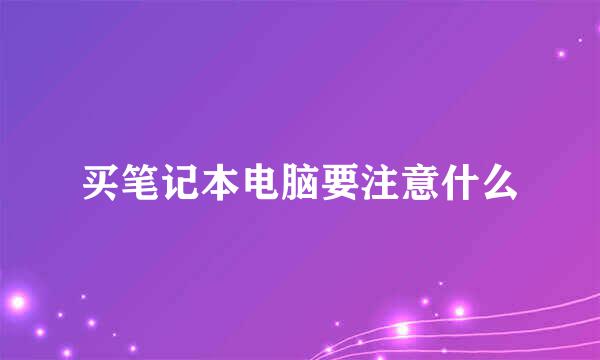 买笔记本电脑要注意什么